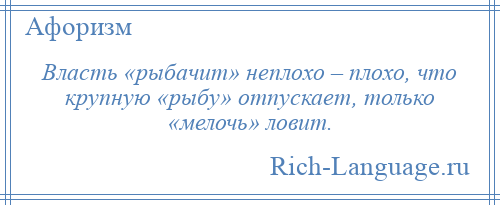 Афоризм

Власть «рыбачит» неплохо – плохо, что крупную «рыбу» отпускает, только «мелочь» ловит.

Rich-Language.ru